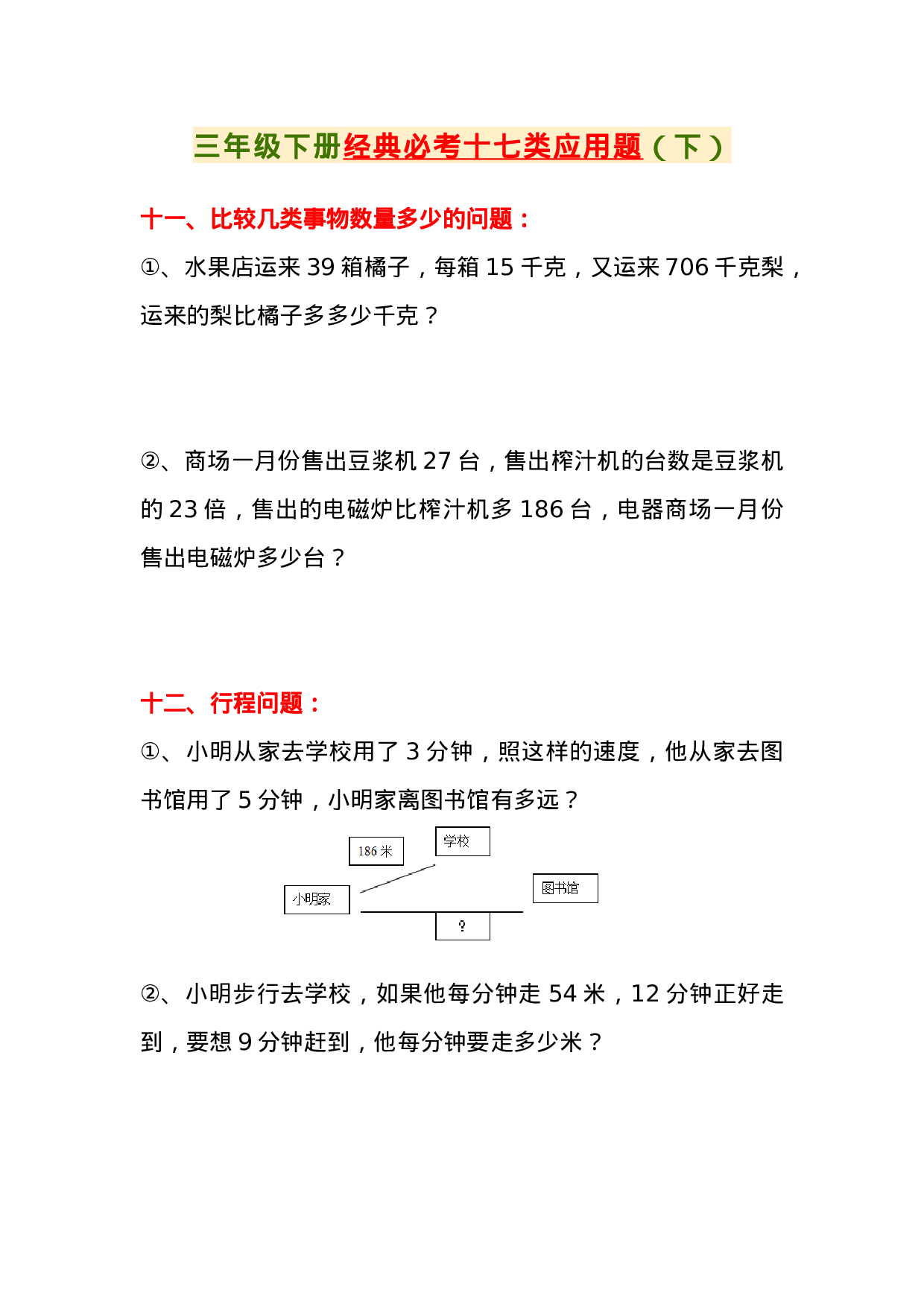 三年级下册经典必考十七类应用题（下）

十一、比较几类事物数量多少的问题：

①、水果店运来 39 箱橘子，每箱 15 千克，又运来 706 千克梨，运来的梨比橘子多多少千克？

②、商场一月份售出豆浆机 27 台，售出榨汁机的台数是豆浆机的 23 倍，售出的电磁炉比榨汁机多 186 台，电器商场一月份售出电磁炉多少台？

十二、行程问题：

①、小明从家去学校用了 3 分钟，照这样的速度，他从家去图书馆用了 5 分钟，小明家离图书馆有多远？

186 米
学校
小明家
图书馆
?

②、小明步行去学校，如果他每分钟走 54 米，12 分钟正好走到，要想 9 分钟赶到，他每分钟要走多少米？